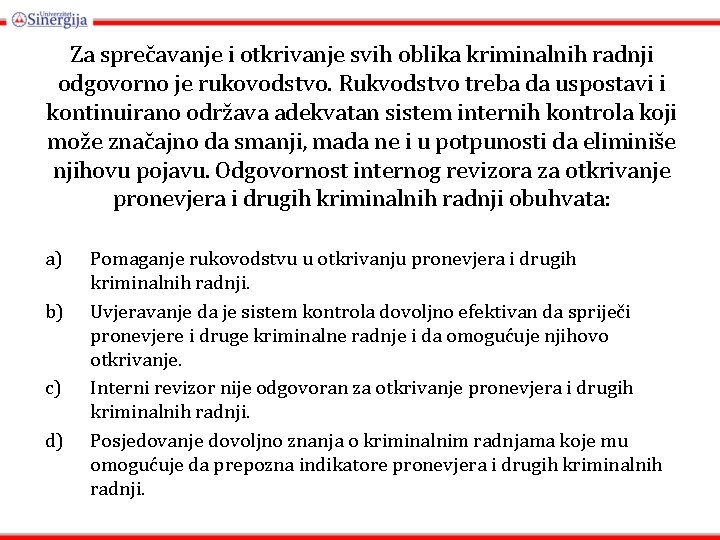 Univerzitet Sinergija

Za sprečavanje i otkrivanje svih oblika kriminalnih radnji odgovorno je rukovodstvo. Rukvodstvo treba da uspostavi i kontinuirano održava adekvatan sistem internih kontrola koji može značajno da smanji, mada ne i u potpunosti da eliminiše njihovu pojavu. Odgovornost internog revizora za otkrivanje pronevjera i drugih kriminalnih radnji obuhvata:

a) Pomaganje rukovodstvu u otkrivanju pronevjera i drugih kriminalnih radnji.

b) Uvjeravanje da je sistem kontrola dovoljno efektivan da spriječi pronevjere i druge kriminalne radnje i da omogućuje njihovo otkrivanje.

c) Interni revizor nije odgovoran za otkrivanje pronevjera i drugih kriminalnih radnji.

d) Posjedovanje dovoljno znanja o kriminalnim radnjama koje mu omogućuje da prepozna indikatore pronevjera i drugih kriminalnih radnji.